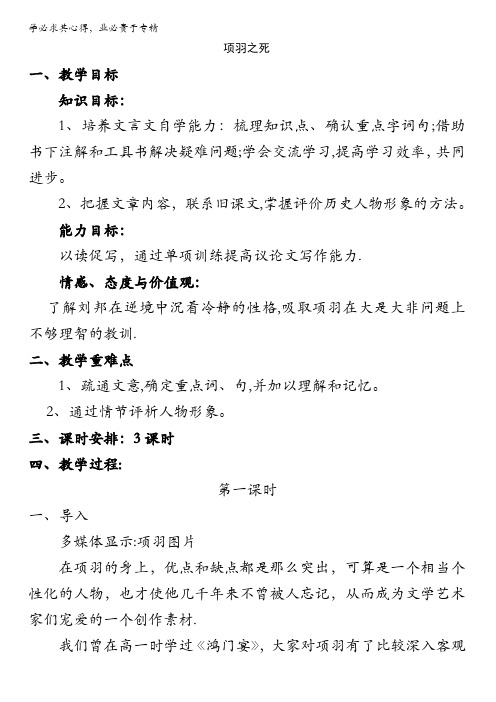 学必求其心得，业必贵于专精

项羽之死

一、教学目标

知识目标：

1、培养文言文自学能力：梳理知识点、确认重点字词句;借助书下注解和工具书解决疑难问题;学会交流学习,提高学习效率，共同进步。

2、把握文章内容，联系旧课文,掌握评价历史人物形象的方法。

能力目标：

以读促写，通过单项训练提高议论文写作能力.

情感、态度与价值观：

了解刘邦在逆境中沉着冷静的性格,吸取项羽在大是大非问题上不够理智的教训.

二、教学重难点

1、疏通文意,确定重点词、句,并加以理解和记忆。

2、通过情节评析人物形象。

三、课时安排：3课时

四、教学过程：

第一课时

一、导入

多媒体显示:项羽图片

在项羽的身上，优点和缺点都是那么突出，可算是一个相当个性化的人物，也才使他几千年来不曾被人忘记，从而成为文学艺术家们宠爱的一个创作素材.

我们曾在高一时学过《鸿门宴》，大家对项羽有了比较深入客观